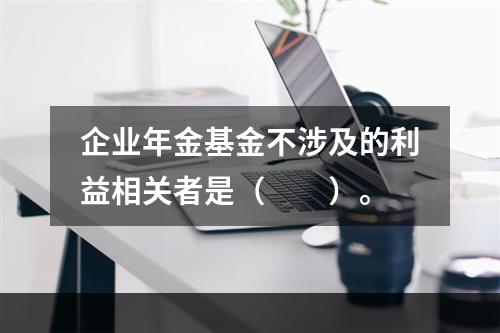 企业年金基金不涉及的利益相关者是（　　）。